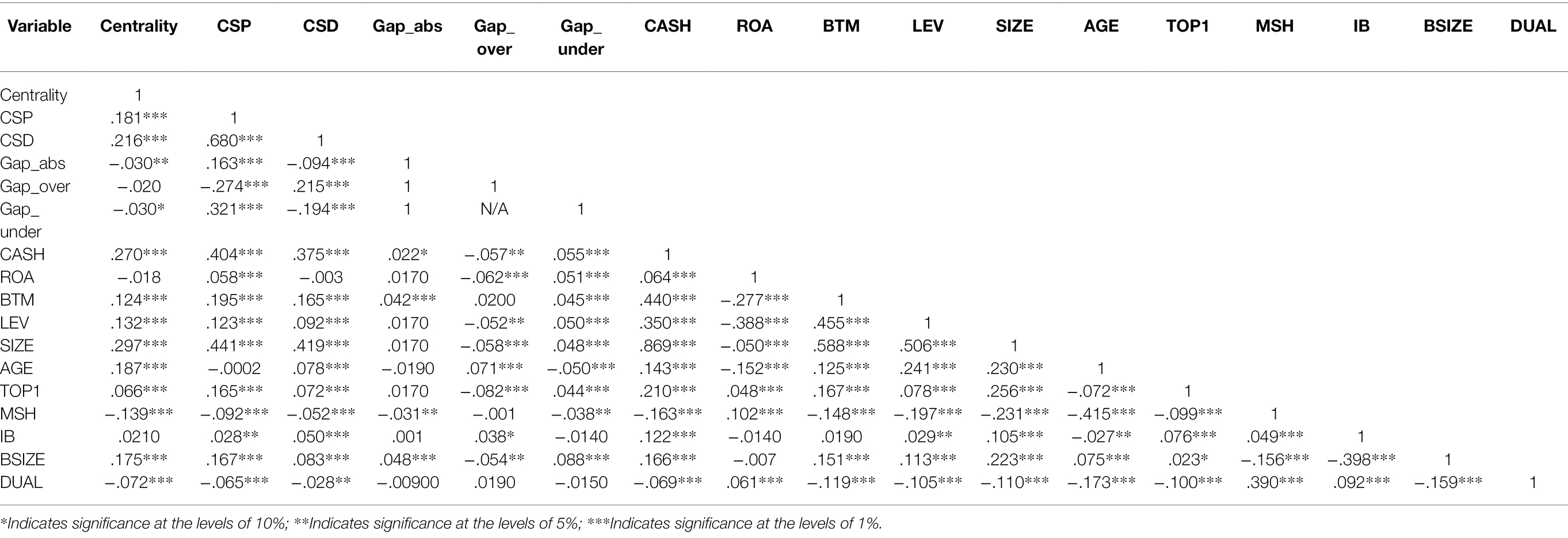 | Variable | Centrality | CSP | CSD | Gap_abs | Gap_ over | Gap_ under | CASH | ROA | BTM | LEV | SIZE | AGE | TOP1 | MSH | IB | BSIZE | DUAL |
|---|---|---|---|---|---|---|---|---|---|---|---|---|---|---|---|---|---|
| Centrality | 1 | | | | | | | | | | | | | | | | |
| CSP | .181*** | 1 | | | | | | | | | | | | | | | |
| CSD | .216*** | .680*** | 1 | | | | | | | | | | | | | | |
| Gap_abs | −.030** | .163*** | −.094*** | 1 | | | | | | | | | | | | | |
| Gap_over | −.020 | −.274*** | .215*** | 1 | 1 | | | | | | | | | | | | |
| Gap_ under | −.030* | .321*** | −.194*** | 1 | N/A | 1 | | | | | | | | | | | |
| CASH | .270*** | .404*** | .375*** | .022* | −.057** | .055*** | 1 | | | | | | | | | | |
| ROA | −.018 | .058*** | −.003 | .0170 | −.062*** | .051*** | .064*** | 1 | | | | | | | | | |
| BTM | .124*** | .195*** | .165*** | .042*** | .0200 | .045*** | .440*** | −.277*** | 1 | | | | | | | | |
| LEV | .132*** | .123*** | .092*** | .0170 | −.052** | .050*** | .350*** | −.388*** | .455*** | 1 | | | | | | | |
| SIZE | .297*** | .441*** | .419*** | .0170 | −.058*** | .048*** | .869*** | −.050*** | .588*** | .506*** | 1 | | | | | | |
| AGE | .187*** | −.0002 | .078*** | −.0190 | .071*** | −.050*** | .143*** | −.152*** | .125*** | .241*** | .230*** | 1 | | | | | |
| TOP1 | .066*** | .165*** | .072*** | .0170 | −.082*** | .044*** | .210*** | .048*** | .167*** | .078*** | .256*** | −.072*** | 1 | | | | |
| MSH | −.139*** | −.092*** | −.052*** | −.031** | −.001 | −.038** | −.163*** | .102*** | −.148*** | −.197*** | −.231*** | −.415*** | −.099*** | 1 | | | |
| IB | .0210 | .028** | .050*** | .001 | .038* | −.0140 | .122*** | −.0140 | .0190 | .029** | .105*** | −.027** | .076*** | .049*** | 1 | | |
| BSIZE | .175*** | .167*** | .083*** | .048*** | −.054** | .088*** | .166*** | −.007 | .151*** | .113*** | .223*** | .075*** | .023* | −.156*** | −.398*** | 1 | |
| DUAL | −.072*** | −.065*** | −.028** | −.00900 | .0190 | −.0150 | −.069*** | .061*** | −.119*** | −.105*** | −.110*** | −.173*** | −.100*** | .390*** | .092*** | −.159*** | 1 |

*Indicates significance at the levels of 10%; **Indicates significance at the levels of 5%; ***Indicates significance at the levels of 1%.